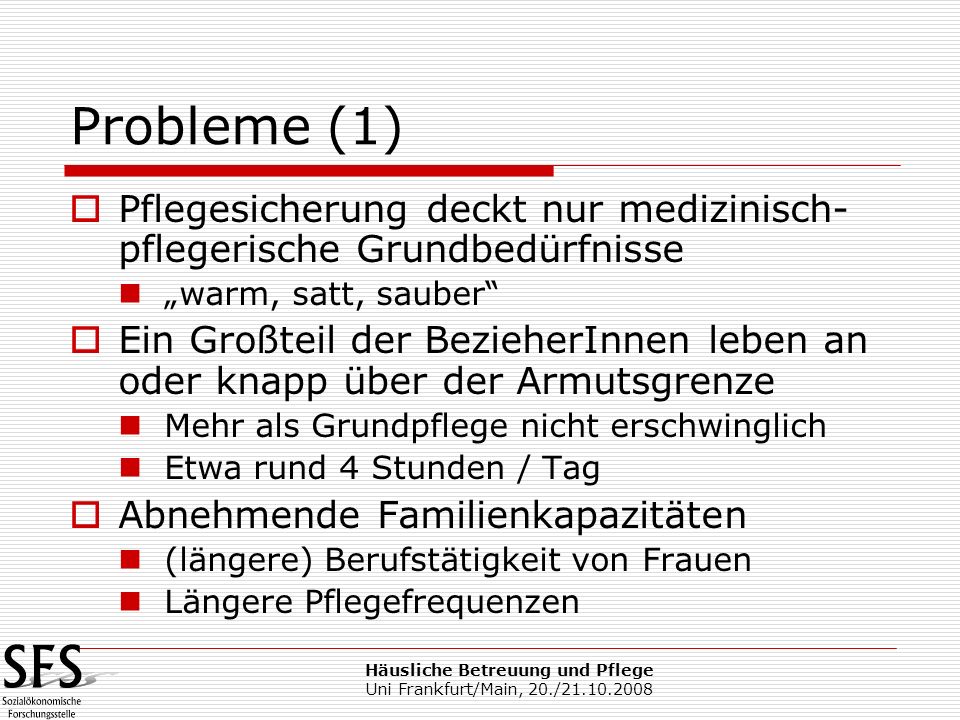 Probleme (1)

Pflegesicherung deckt nur medizinisch-pflegerische Grundbedürfnisse

„warm, satt, sauber“

Ein Großteil der BezieherInnen leben an oder knapp über der Armutsgrenze

Mehr als Grundpflege nicht erschwinglich

Etwa rund 4 Stunden / Tag

Abnehmende Familienkapazitäten

(längere) Berufstätigkeit von Frauen

Längere Pflegefrequenzen

SFS
Sozialökonomische Forschungsstelle

Häusliche Betreuung und Pflege
Uni Frankfurt/Main, 20./21.10.2008